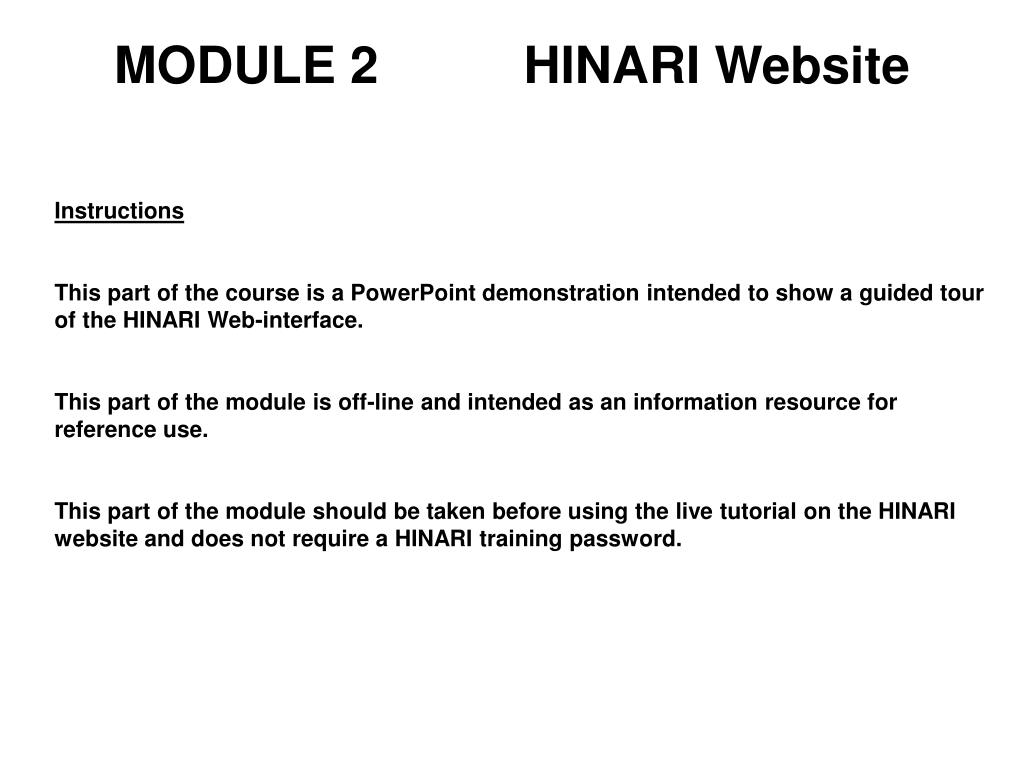 MODULE 2 HINARI Website

Instructions

This part of the course is a PowerPoint demonstration intended to show a guided tour of the HINARI Web-interface.

This part of the module is off-line and intended as an information resource for reference use.

This part of the module should be taken before using the live tutorial on the HINARI website and does not require a HINARI training password.